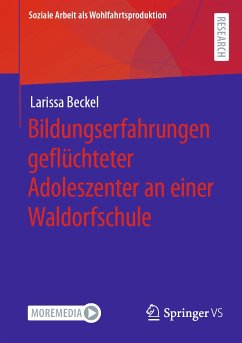 Soziale Arbeit als Wohlfahrtsproduktion

RESEARCH

Larissa Beckel

Bildungserfahrungen geflüchteter Adoleszenter an einer Waldorfschule

MOREMEDIA

Springer VS